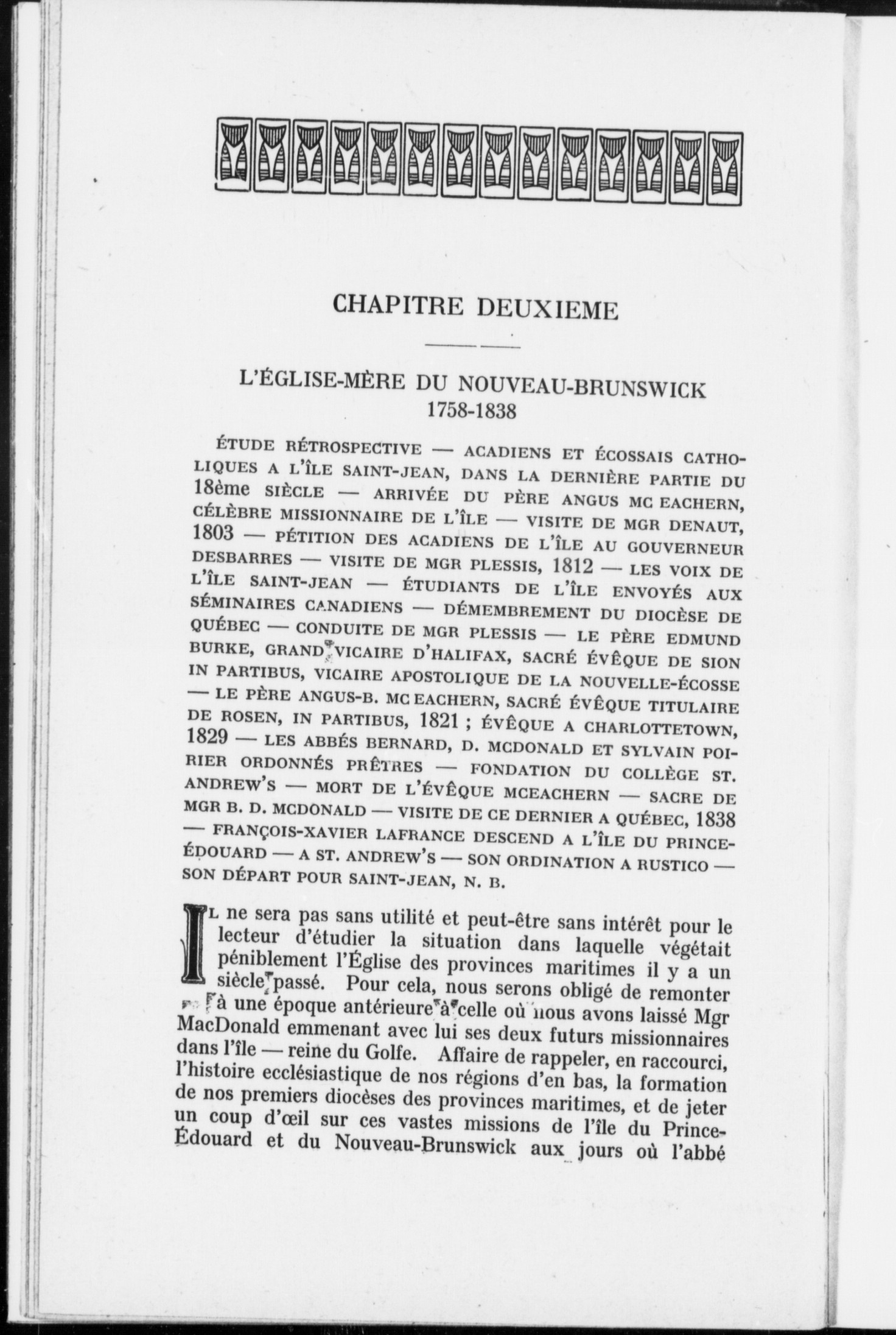 CHAPITRE DEUXIEME

L'ÉGLISE-MÈRE DU NOUVEAU-BRUNSWICK
1758-1838

ÉTUDE RÉTROSPECTIVE — ACADIENS ET ÉCOSSAIS CATHOLIQUES A L'ÎLE SAINT-JEAN, DANS LA DERNIÈRE PARTIE DU 18ème SIÈCLE — ARRIVÉE DU PÈRE ANGUS MC EACHERN, CÉLÈBRE MISSIONNAIRE DE L'ÎLE — VISITE DE MGR DENAUT, 1803 — PÉTITION DES ACADIENS DE L'ÎLE AU GOUVERNEUR DESBARRES — VISITE DE MGR PLESSIS, 1812 — LES VOIX DE L'ÎLE SAINT-JEAN — ÉTUDIANTS DE L'ÎLE ENVOYÉS AUX SÉMINAIRES CANADIENS — DÉMEMBREMENT DU DIOCÈSE DE QUÉBEC — CONDUITE DE MGR PLESSIS — LE PÈRE EDMUND BURKE, GRAND VICAIRE D'HALIFAX, SACRÉ ÉVÊQUE DE SION IN PARTIBUS, VICAIRE APOSTOLIQUE DE LA NOUVELLE-ÉCOSSE — LE PÈRE ANGUS-B. MC EACHERN, SACRÉ ÉVÊQUE TITULAIRE DE ROSEN, IN PARTIBUS, 1821 ; ÉVÊQUE A CHARLOTTETOWN, 1829 — LES ABBÉS BERNARD, D. MCDONALD ET SYLVAIN POIRIER ORDONNÉS PRÊTRES — FONDATION DU COLLÈGE ST. ANDREW'S — MORT DE L'ÉVÊQUE MCEACHERN — SACRE DE MGR B. D. MCDONALD — VISITE DE CE DERNIER A QUÉBEC, 1838 — FRANÇOIS-XAVIER LAFRANCE DESCEND A L'ÎLE DU PRINCE-ÉDOUARD — A ST. ANDREW'S — SON ORDINATION A RUSTICO — SON DÉPART POUR SAINT-JEAN, N. B.

IL ne sera pas sans utilité et peut-être sans intérêt pour le lecteur d'étudier la situation dans laquelle végétait péniblement l'Église des provinces maritimes il y a un siècle passé. Pour cela, nous serons obligé de remonter à une époque antérieure à celle où nous avons laissé Mgr MacDonald emmenant avec lui ses deux futurs missionnaires dans l'île — reine du Golfe. Affaire de rappeler, en raccourci, l'histoire ecclésiastique de nos régions d'en bas, la formation de nos premiers diocèses des provinces maritimes, et de jeter un coup d'œil sur ces vastes missions de l'île du Prince-Édouard et du Nouveau-Brunswick aux jours où l'abbé